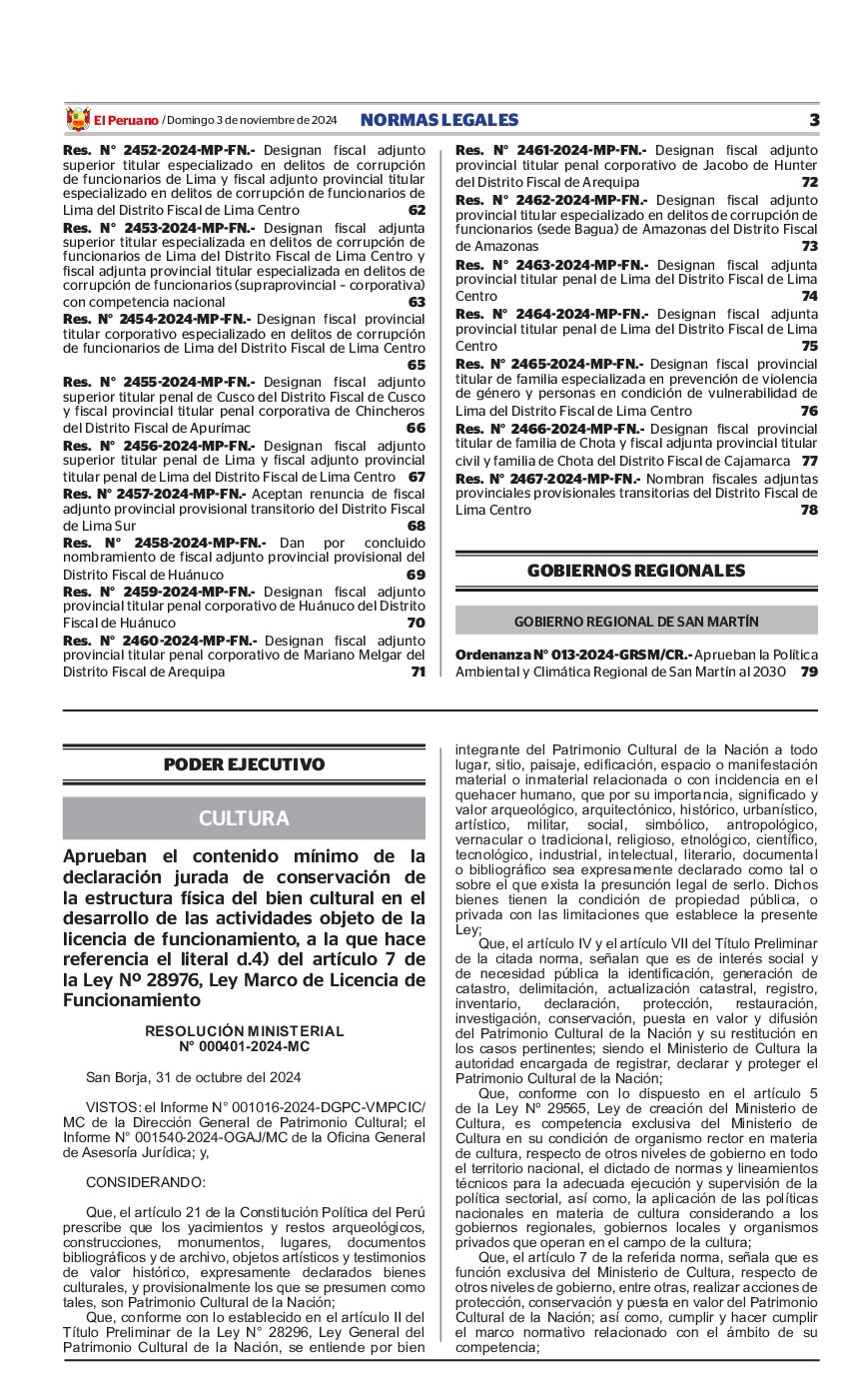 El Peruano / Domingo 3 de noviembre de 2024 NORMAS LEGALES 3

Res. N° 2452-2024-MP-FN.- Designan fiscal adjunto superior titular especializado en delitos de corrupción de funcionarios de Lima y fiscal adjunto provincial titular especializado en delitos de corrupción de funcionarios de Lima del Distrito Fiscal de Lima Centro 62
Res. N° 2453-2024-MP-FN.- Designan fiscal adjunta superior titular especializada en delitos de corrupción de funcionarios de Lima del Distrito Fiscal de Lima Centro y fiscal adjunta provincial titular especializada en delitos de corrupción de funcionarios (supraprovincial - corporativa) con competencia nacional 63
Res. N° 2454-2024-MP-FN.- Designan fiscal provincial titular corporativo especializado en delitos de corrupción de funcionarios de Lima del Distrito Fiscal de Lima Centro 65
Res. N° 2455-2024-MP-FN.- Designan fiscal adjunto superior titular penal de Cusco del Distrito Fiscal de Cusco y fiscal provincial titular penal corporativa de Chincheros del Distrito Fiscal de Apurímac 66
Res. N° 2456-2024-MP-FN.- Designan fiscal adjunto superior titular penal de Lima y fiscal adjunto provincial titular penal de Lima del Distrito Fiscal de Lima Centro 67
Res. N° 2457-2024-MP-FN.- Aceptan renuncia de fiscal adjunto provincial provisional transitorio del Distrito Fiscal de Lima Sur 68
Res. N° 2458-2024-MP-FN.- Dan por concluido nombramiento de fiscal adjunto provincial provisional del Distrito Fiscal de Huánuco 69
Res. N° 2459-2024-MP-FN.- Designan fiscal adjunto provincial titular penal corporativo de Huánuco del Distrito Fiscal de Huánuco 70
Res. N° 2460-2024-MP-FN.- Designan fiscal adjunto provincial titular penal corporativo de Mariano Melgar del Distrito Fiscal de Arequipa 71

Res. N° 2461-2024-MP-FN.- Designan fiscal adjunto provincial titular penal corporativo de Jacobo de Hunter del Distrito Fiscal de Arequipa 72
Res. N° 2462-2024-MP-FN.- Designan fiscal adjunto provincial titular especializado en delitos de corrupción de funcionarios (sede Bagua) de Amazonas del Distrito Fiscal de Amazonas 73
Res. N° 2463-2024-MP-FN.- Designan fiscal adjunta provincial titular penal de Lima del Distrito Fiscal de Lima Centro 74
Res. N° 2464-2024-MP-FN.- Designan fiscal adjunta provincial titular penal de Lima del Distrito Fiscal de Lima Centro 75
Res. N° 2465-2024-MP-FN.- Designan fiscal provincial titular de familia especializada en prevención de violencia de género y personas en condición de vulnerabilidad de Lima del Distrito Fiscal de Lima Centro 76
Res. N° 2466-2024-MP-FN.- Designan fiscal provincial titular de familia de Chota y fiscal adjunta provincial titular civil y familia de Chota del Distrito Fiscal de Cajamarca 77
Res. N° 2467-2024-MP-FN.- Nombran fiscales adjuntas provinciales provisionales transitorias del Distrito Fiscal de Lima Centro 78

GOBIERNOS REGIONALES

GOBIERNO REGIONAL DE SAN MARTÍN

Ordenanza N° 013-2024-GRSM/CR.- Aprueban la Política Ambiental y Climática Regional de San Martín al 2030 79

PODER EJECUTIVO

CULTURA

Aprueban el contenido mínimo de la declaración jurada de conservación de la estructura física del bien cultural en el desarrollo de las actividades objeto de la licencia de funcionamiento, a la que hace referencia el literal d.4) del artículo 7 de la Ley Nº 28976, Ley Marco de Licencia de Funcionamiento

RESOLUCIÓN MINISTERIAL
N° 000401-2024-MC

San Borja, 31 de octubre del 2024

VISTOS: el Informe N° 001016-2024-DGPC-VMPCIC/MC de la Dirección General de Patrimonio Cultural; el Informe N° 001540-2024-OGAJ/MC de la Oficina General de Asesoría Jurídica; y,

CONSIDERANDO:

Que, el artículo 21 de la Constitución Política del Perú prescribe que los yacimientos y restos arqueológicos, construcciones, monumentos, lugares, documentos bibliográficos y de archivo, objetos artísticos y testimonios de valor histórico, expresamente declarados bienes culturales, y provisionalmente los que se presumen como tales, son Patrimonio Cultural de la Nación;

Que, conforme con lo establecido en el artículo II del Título Preliminar de la Ley N° 28296, Ley General del Patrimonio Cultural de la Nación, se entiende por bien integrante del Patrimonio Cultural de la Nación a todo lugar, sitio, paisaje, edificación, espacio o manifestación material o inmaterial relacionada o con incidencia en el quehacer humano, que por su importancia, significado y valor arqueológico, arquitectónico, histórico, urbanístico, artístico, militar, social, simbólico, antropológico, vernacular o tradicional, religioso, etnológico, científico, tecnológico, industrial, intelectual, literario, documental o bibliográfico sea expresamente declarado como tal o sobre el que exista la presunción legal de serlo. Dichos bienes tienen la condición de propiedad pública, o privada con las limitaciones que establece la presente Ley;

Que, el artículo IV y el artículo VII del Título Preliminar de la citada norma, señalan que es de interés social y de necesidad pública la identificación, generación de catastro, delimitación, actualización catastral, registro, inventario, declaración, protección, restauración, investigación, conservación, puesta en valor y difusión del Patrimonio Cultural de la Nación y su restitución en los casos pertinentes; siendo el Ministerio de Cultura la autoridad encargada de registrar, declarar y proteger el Patrimonio Cultural de la Nación;

Que, conforme con lo dispuesto en el artículo 5 de la Ley N° 29565, Ley de creación del Ministerio de Cultura, es competencia exclusiva del Ministerio de Cultura en su condición de organismo rector en materia de cultura, respecto de otros niveles de gobierno en todo el territorio nacional, el dictado de normas y lineamientos técnicos para la adecuada ejecución y supervisión de la política sectorial, así como, la aplicación de las políticas nacionales en materia de cultura considerando a los gobiernos regionales, gobiernos locales y organismos privados que operan en el campo de la cultura;

Que, el artículo 7 de la referida norma, señala que es función exclusiva del Ministerio de Cultura, respecto de otros niveles de gobierno, entre otras, realizar acciones de protección, conservación y puesta en valor del Patrimonio Cultural de la Nación; así como, cumplir y hacer cumplir el marco normativo relacionado con el ámbito de su competencia;